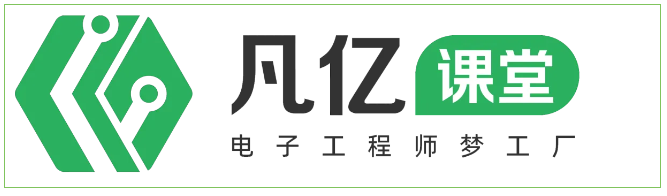 凡亿 课堂
电子工程师梦工厂